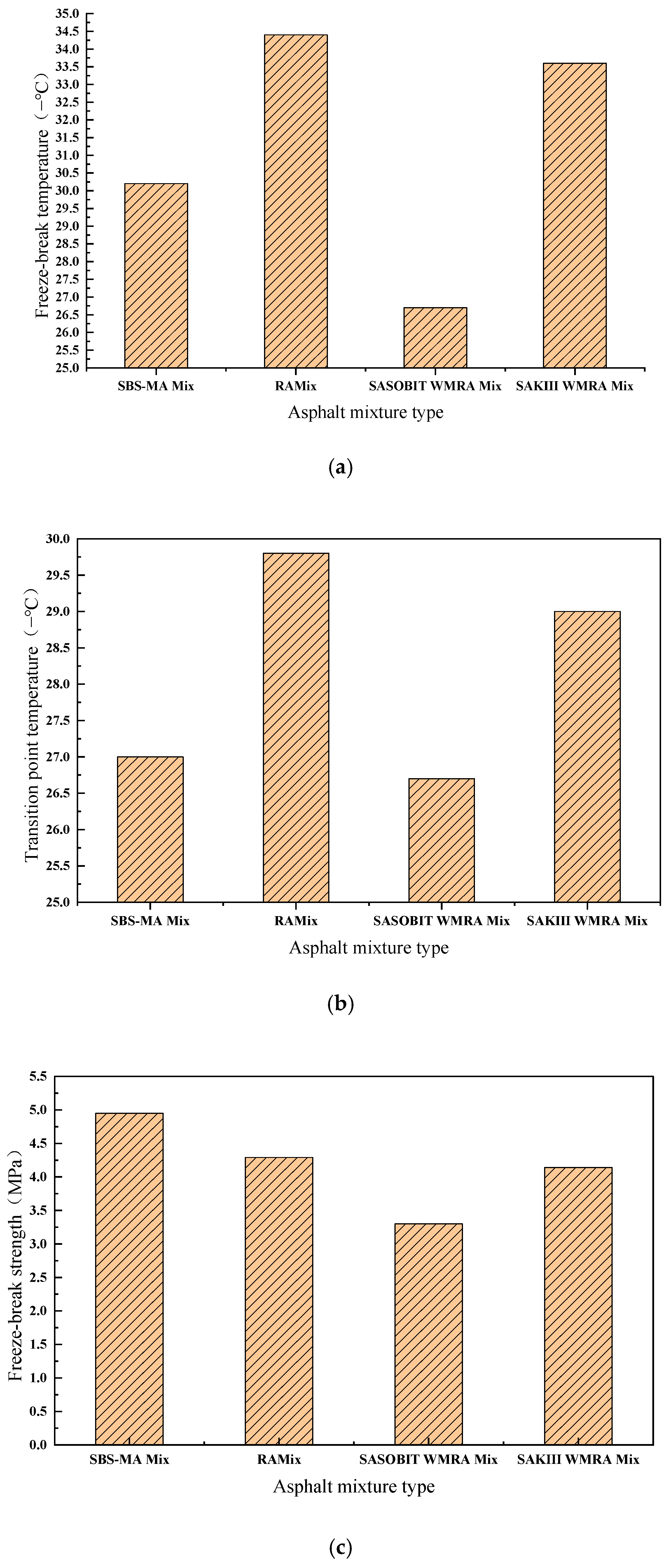 Freeze-break temperature（−°C）

35.0
34.5
34.0
33.5
33.0
32.5
32.0
31.5
31.0
30.5
30.0
29.5
29.0
28.5
28.0
27.5
27.0
26.5
26.0
25.5
25.0

SBS-MA Mix
RAMix
SASOBIT WMRA Mix
SAKIII WMRA Mix

Asphalt mixture type

(a)

Transition point temperature（−°C）

30.0
29.5
29.0
28.5
28.0
27.5
27.0
26.5
26.0
25.5
25.0

SBS-MA Mix
RAMix
SASOBIT WMRA Mix
SAKIII WMRA Mix

Asphalt mixture type

(b)

Freeze-break strength（MPa）

5.5
5.0
4.5
4.0
3.5
3.0
2.5
2.0
1.5
1.0
0.5
0.0

SBS-MA Mix
RAMix
SASOBIT WMRA Mix
SAKIII WMRA Mix

Asphalt mixture type

(c)